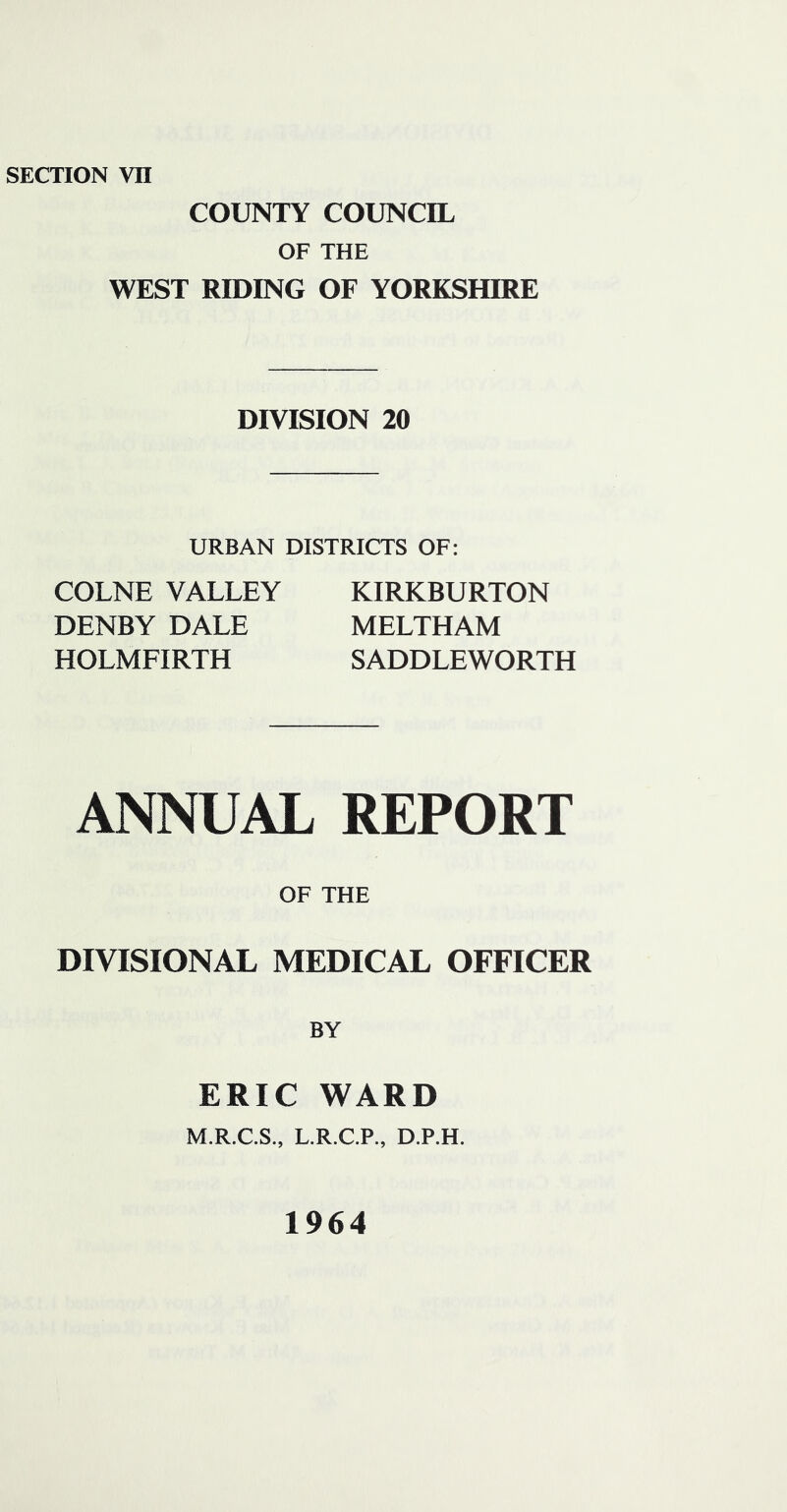 SECTION VII

COUNTY COUNCIL

OF THE

WEST RIDING OF YORKSHIRE

DIVISION 20

URBAN DISTRICTS OF:

COLNE VALLEY
DENBY DALE
HOLMFIRTH

KIRKBURTON
MELTHAM
SADDLEWORTH

ANNUAL REPORT

OF THE

DIVISIONAL MEDICAL OFFICER

BY

ERIC WARD

M.R.C.S., L.R.C.P., D.P.H.

1964